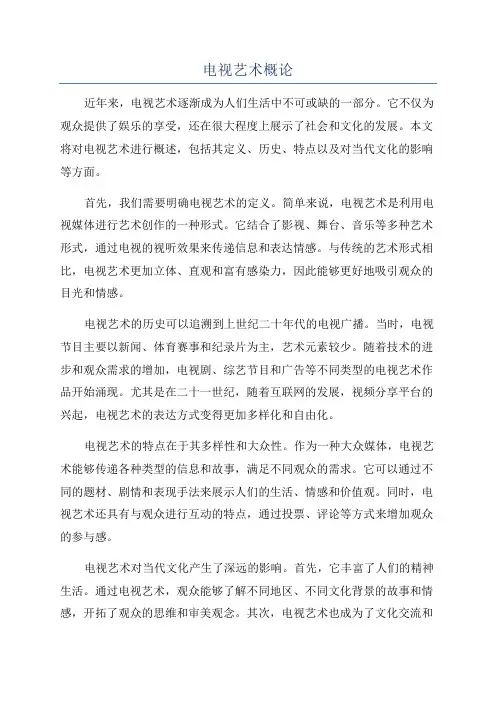 电视艺术概论

近年来，电视艺术逐渐成为人们生活中不可或缺的一部分。它不仅为观众提供了娱乐的享受，还在很大程度上展示了社会和文化的发展。本文将对电视艺术进行概述，包括其定义、历史、特点以及对当代文化的影响等方面。

首先，我们需要明确电视艺术的定义。简单来说，电视艺术是利用电视媒体进行艺术创作的一种形式。它结合了影视、舞台、音乐等多种艺术形式，通过电视的视听效果来传递信息和表达情感。与传统的艺术形式相比，电视艺术更加立体、直观和富有感染力，因此能够更好地吸引观众的目光和情感。

电视艺术的历史可以追溯到上世纪二十年代的电视广播。当时，电视节目主要以新闻、体育赛事和纪录片为主，艺术元素较少。随着技术的进步和观众需求的增加，电视剧、综艺节目和广告等不同类型的电视艺术作品开始涌现。尤其是在二十一世纪，随着互联网的发展，视频分享平台的兴起，电视艺术的表达方式变得更加多样化和自由化。

电视艺术的特点在于其多样性和大众性。作为一种大众媒体，电视艺术能够传递各种类型的信息和故事，满足不同观众的需求。它可以通过不同的题材、剧情和表现手法来展示人们的生活、情感和价值观。同时，电视艺术还具有与观众进行互动的特点，通过投票、评论等方式来增加观众的参与感。

电视艺术对当代文化产生了深远的影响。首先，它丰富了人们的精神生活。通过电视艺术，观众能够了解不同地区、不同文化背景的故事和情感，开拓了观众的思维和审美观念。其次，电视艺术也成为了文化交流和